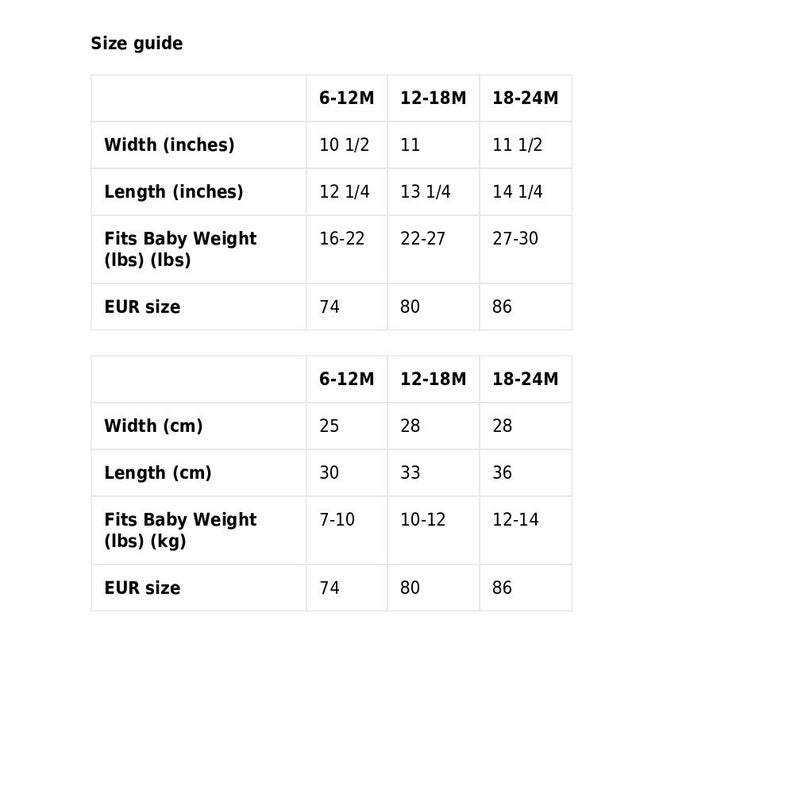 Size guide

| | 6-12M | 12-18M | 18-24M |
|---|---|---|---|
| Width (inches) | 10 1/2 | 11 | 11 1/2 |
| Length (inches) | 12 1/4 | 13 1/4 | 14 1/4 |
| Fits Baby Weight (lbs) (lbs) | 16-22 | 22-27 | 27-30 |
| EUR size | 74 | 80 | 86 |

| | 6-12M | 12-18M | 18-24M |
|---|---|---|---|
| Width (cm) | 25 | 28 | 28 |
| Length (cm) | 30 | 33 | 36 |
| Fits Baby Weight (lbs) (kg) | 7-10 | 10-12 | 12-14 |
| EUR size | 74 | 80 | 86 |